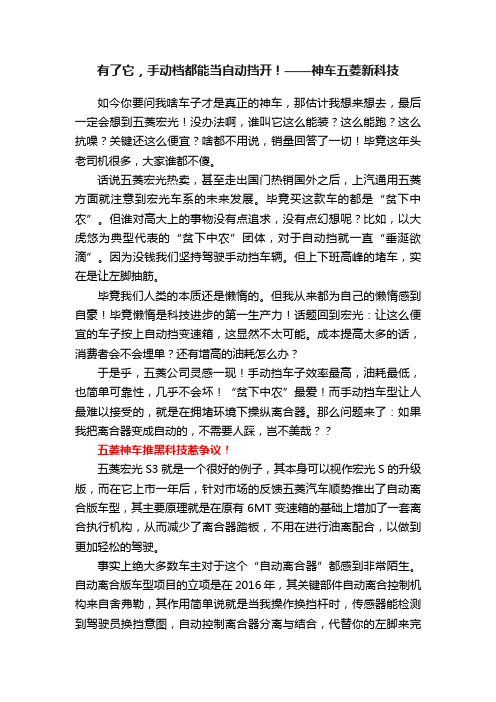 有了它，手动档都能当自动挡开！——神车五菱新科技

如今你要问我啥车子才是真正的神车，那估计我想来想去，最后一定会想到五菱宏光！没办法啊，谁叫它这么能装？这么能跑？这么抗噪？关键还这么便宜？啥都不用说，销量回答了一切！毕竟这年头老司机很多，大家谁都不傻。

话说五菱宏光热卖，甚至走出国门热销国外之后，上汽通用五菱方面就注意到宏光车系的未来发展。毕竟买这款车的都是“贫下中农”。但谁对高大上的事物没有点追求，没有点幻想呢？比如，以大虎您为典型代表的“贫下中农”团体，对于自动挡就一直“垂涎欲滴”。因为没钱我们坚持驾驶手动挡车辆。但上下班高峰的堵车，实在是让左脚抽筋。

毕竟我们人类的本质还是懒惰的。但我从来都为自己的懒惰感到自豪！毕竟懒惰是科技进步的第一生产力！话题回到宏光：让这么便宜的车子按上自动挡变速箱，这显然不太可能。成本提高太多的话，消费者会不会埋单？还有增高的油耗怎么办？

于是乎，五菱公司灵感一现！手动挡车子效率最高，油耗最低，也简单可靠性，几乎不会坏！“贫下中农”最爱！而手动挡车型让人最难以接受的，就是在拥堵环境下操纵离合器。那么问题来了：如果我把离合器变成自动的，不需要人踩，岂不美哉？？

五菱神车推黑科技惹争议！

五菱宏光 S3 就是一个很好的例子，其本身可以视作宏光 S 的升级版，而在它上市一年后，针对市场的反馈五菱汽车顺势推出了自动离合版车型，其主要原理就是在原有 6MT 变速箱的基础上增加了一套离合执行机构，从而减少了离合器踏板，不用在进行油离配合，以做到更加轻松的驾驶。

事实上绝大多数车主对于这个“自动离合器”都感到非常陌生。自动离合版车型项目的立项是在 2016 年，其关键部件自动离合控制机构来自舍弗勒，其作用简单说就是当我操作换挡杆时，传感器能检测到驾驶员换挡意图，自动控制离合器分离与结合，代替你的左脚来完